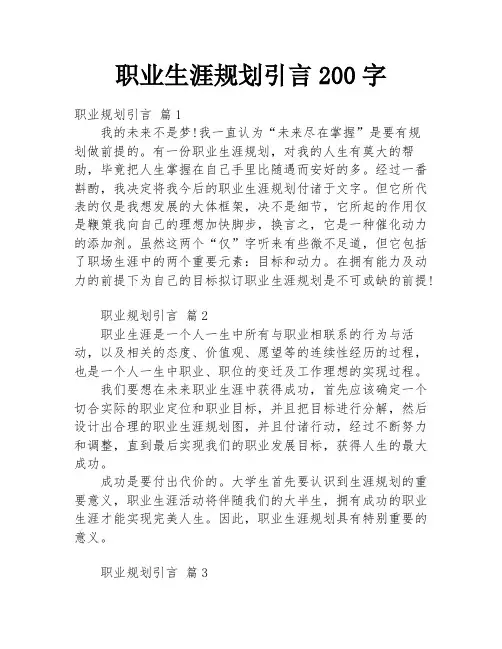 职业生涯规划引言 200 字

职业规划引言 篇 1

我的未来不是梦!我一直认为“未来尽在掌握”是要有规划做前提的。有一份职业生涯规划，对我的人生有莫大的帮助，毕竟把人生掌握在自己手里比随遇而安好的多。经过一番斟酌，我决定将我今后的职业生涯规划付诸于文字。但它所代表的仅是我想发展的大体框架，决不是细节，它所起的作用仅是鞭策我向自己的理想加快脚步，换言之，它是一种催化动力的添加剂。虽然这两个“仅”字听来有些微不足道，但它包括了职场生涯中的两个重要元素：目标和动力。在拥有能力及动力的前提下为自己的目标拟订职业生涯规划是不可或缺的前提!

职业规划引言 篇 2

职业生涯是一个人一生中所有与职业相联系的行为与活动，以及相关的态度、价值观、愿望等的连续性经历的过程，也是一个人一生中职业、职位的变迁及工作理想的实现过程。

我们要想在未来职业生涯中获得成功，首先应该确定一个切合实际的职业定位和职业目标，并且把目标进行分解，然后设计出合理的职业生涯规划图，并且付诸行动，经过不断努力和调整，直到最后实现我们的职业发展目标，获得人生的最大成功。

成功是要付出代价的。大学生首先要认识到生涯规划的重要意义，职业生涯活动将伴随我们的大半生，拥有成功的职业生涯才能实现完美人生。因此，职业生涯规划具有特别重要的意义。

职业规划引言 篇 3